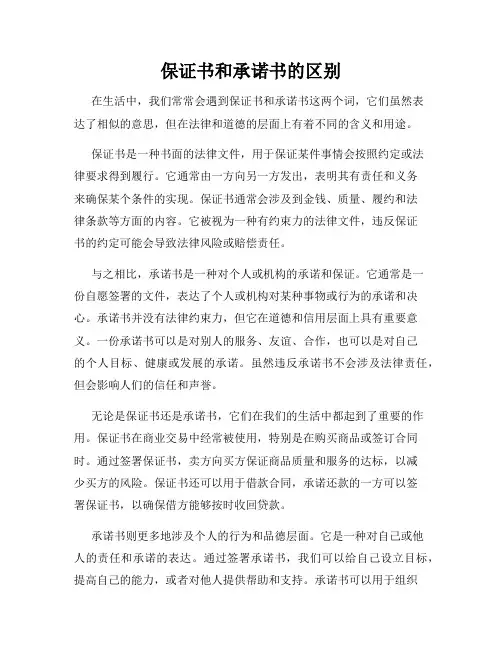 保证书和承诺书的区别

在生活中，我们常常会遇到保证书和承诺书这两个词，它们虽然表达了相似的意思，但在法律和道德的层面上有着不同的含义和用途。

保证书是一种书面的法律文件，用于保证某件事情会按照约定或法律要求得到履行。它通常由一方向另一方发出，表明其有责任和义务来确保某个条件的实现。保证书通常会涉及到金钱、质量、履约和法律条款等方面的内容。它被视为一种有约束力的法律文件，违反保证书的约定可能会导致法律风险或赔偿责任。

与之相比，承诺书是一种对个人或机构的承诺和保证。它通常是一份自愿签署的文件，表达了个人或机构对某种事物或行为的承诺和决心。承诺书并没有法律约束力，但它在道德和信用层面上具有重要意义。一份承诺书可以是对别人的服务、友谊、合作，也可以是对自己的个人目标、健康或发展的承诺。虽然违反承诺书不会涉及法律责任，但会影响人们的信任和声誉。

无论是保证书还是承诺书，它们在我们的生活中都起到了重要的作用。保证书在商业交易中经常被使用，特别是在购买商品或签订合同时。通过签署保证书，卖方向买方保证商品质量和服务的达标，以减少买方的风险。保证书还可以用于借款合同，承诺还款的一方可以签署保证书，以确保借方能够按时收回贷款。

承诺书则更多地涉及个人的行为和品德层面。它是一种对自己或他人的责任和承诺的表达。通过签署承诺书，我们可以给自己设立目标，提高自己的能力，或者对他人提供帮助和支持。承诺书可以用于组织